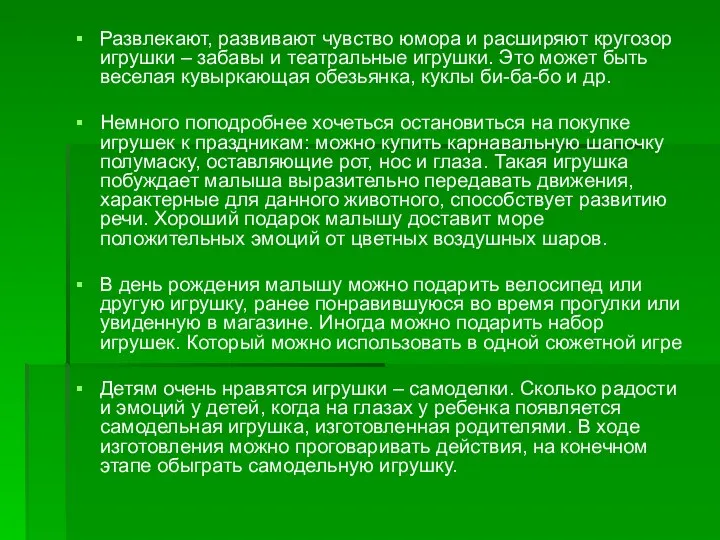 ▪ Развлекают, развивают чувство юмора и расширяют кругозор игрушки – забавы и театральные игрушки. Это может быть веселая кувыркающая обезьянка, куклы би-ба-бо и др.

▪ Немного поподробнее хочеться остановиться на покупке игрушек к праздникам: можно купить карнавальную шапочку полумаску, оставляющие рот, нос и глаза. Такая игрушка побуждает малыша выразительно передавать движения, характерные для данного животного, способствует развитию речи. Хороший подарок малышу доставит море положительных эмоций от цветных воздушных шаров.

▪ В день рождения малышу можно подарить велосипед или другую игрушку, ранее понравившуюся во время прогулки или увиденную в магазине. Иногда можно подарить набор игрушек. Который можно использовать в одной сюжетной игре

▪ Детям очень нравятся игрушки – самоделки. Сколько радости и эмоций у детей, когда на глазах у ребенка появляется самодельная игрушка, изготовленная родителями. В ходе изготовления можно проговаривать действия, на конечном этапе обыграть самодельную игрушку.